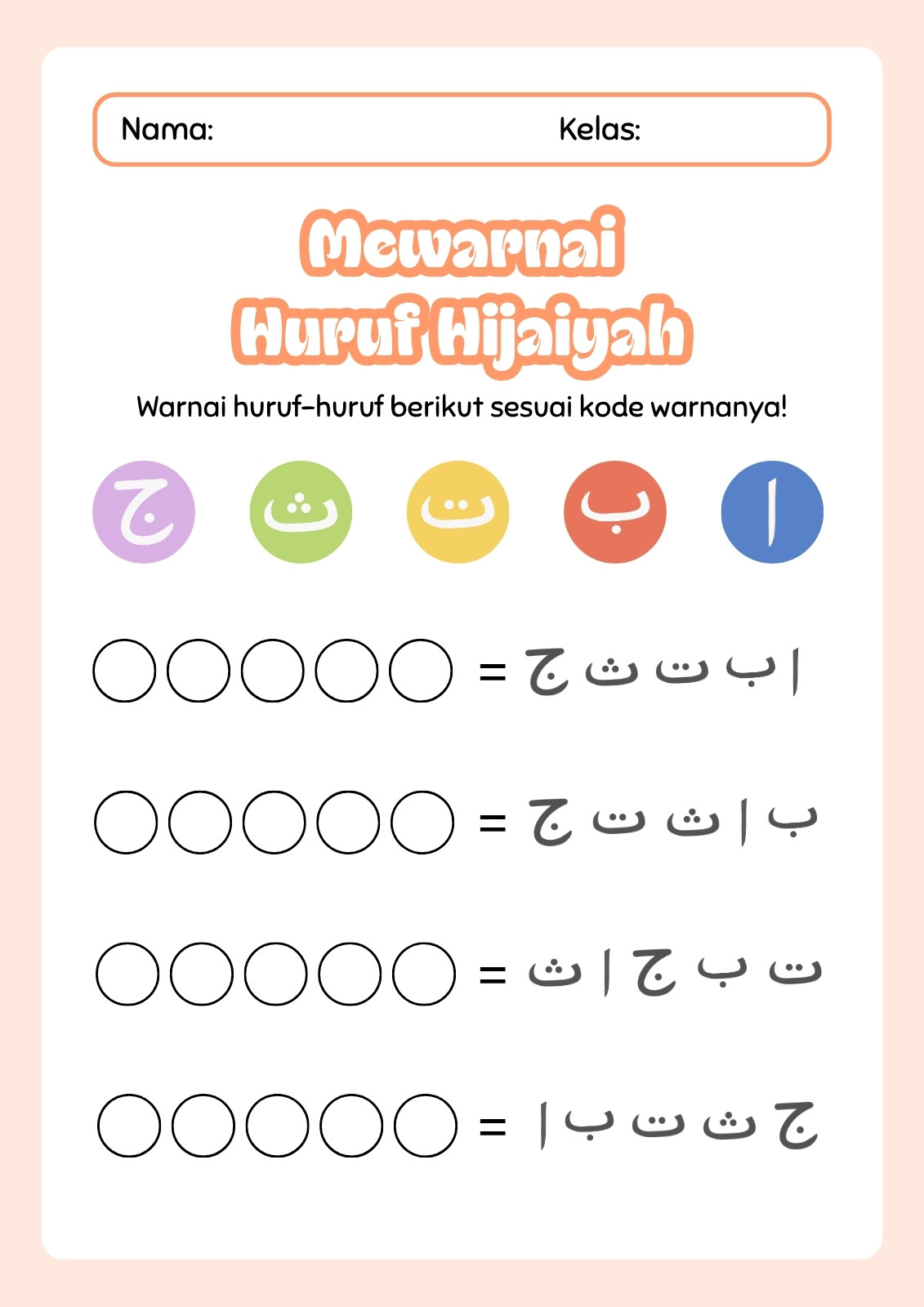 Nama: Kelas:

Mewarnai Huruf Hijaiyah

Warnai huruf-huruf berikut sesuai kode warnanya!

ج ث ت ب ا

= ج ث ت ب ا

= ج ت ث ا ب

= ث ا ج ب ت

= ا ب ت ث ج